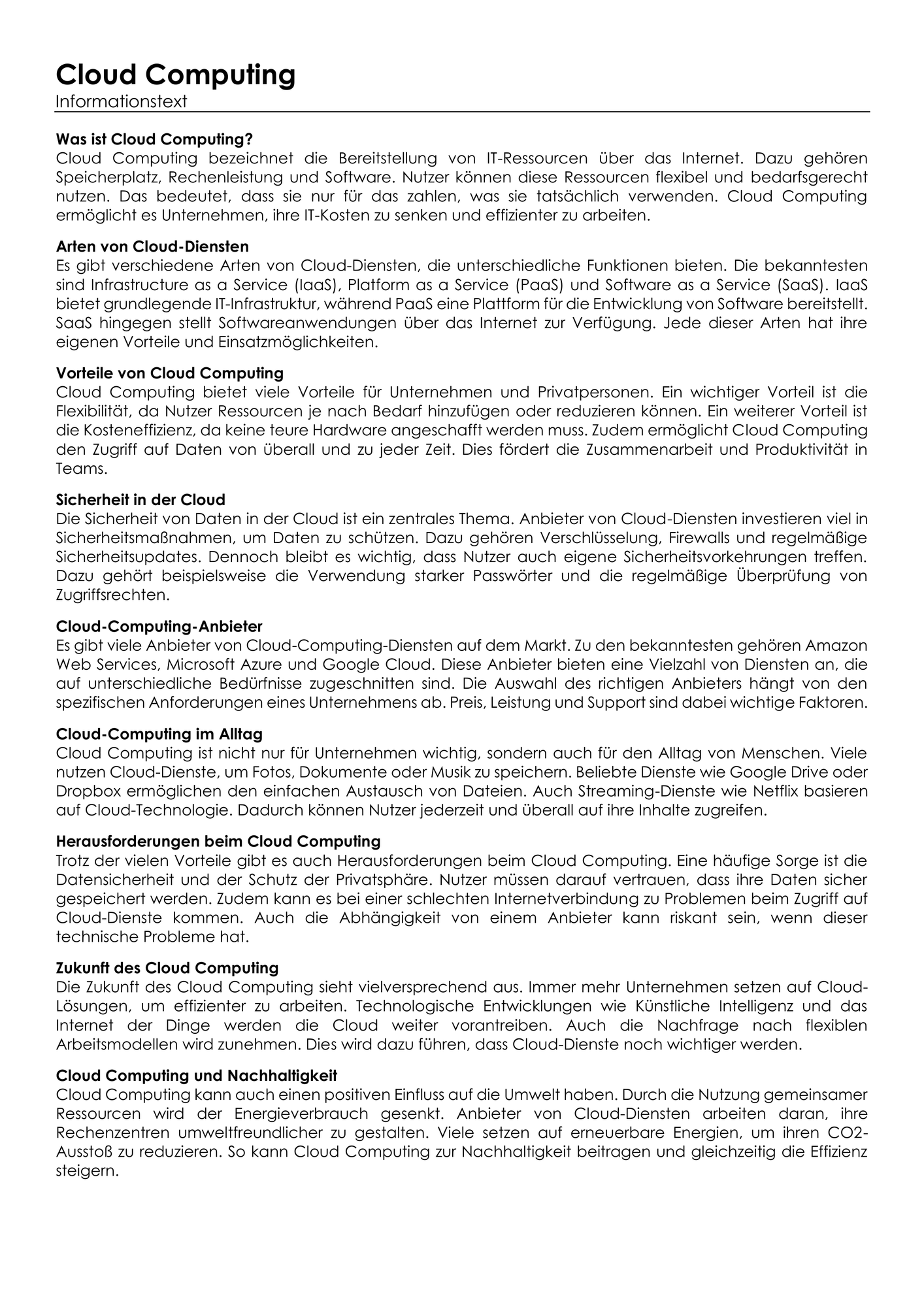 Cloud Computing
Informationstext

Was ist Cloud Computing?
Cloud Computing bezeichnet die Bereitstellung von IT-Ressourcen über das Internet. Dazu gehören Speicherplatz, Rechenleistung und Software. Nutzer können diese Ressourcen flexibel und bedarfsgerecht nutzen. Das bedeutet, dass sie nur für das zahlen, was sie tatsächlich verwenden. Cloud Computing ermöglicht es Unternehmen, ihre IT-Kosten zu senken und effizienter zu arbeiten.

Arten von Cloud-Diensten
Es gibt verschiedene Arten von Cloud-Diensten, die unterschiedliche Funktionen bieten. Die bekanntesten sind Infrastructure as a Service (IaaS), Platform as a Service (PaaS) und Software as a Service (SaaS). IaaS bietet grundlegende IT-Infrastruktur, während PaaS eine Plattform für die Entwicklung von Software bereitstellt. SaaS hingegen stellt Softwareanwendungen über das Internet zur Verfügung. Jede dieser Arten hat ihre eigenen Vorteile und Einsatzmöglichkeiten.

Vorteile von Cloud Computing
Cloud Computing bietet viele Vorteile für Unternehmen und Privatpersonen. Ein wichtiger Vorteil ist die Flexibilität, da Nutzer Ressourcen je nach Bedarf hinzufügen oder reduzieren können. Ein weiterer Vorteil ist die Kosteneffizienz, da keine teure Hardware angeschafft werden muss. Zudem ermöglicht Cloud Computing den Zugriff auf Daten von überall und zu jeder Zeit. Dies fördert die Zusammenarbeit und Produktivität in Teams.

Sicherheit in der Cloud
Die Sicherheit von Daten in der Cloud ist ein zentrales Thema. Anbieter von Cloud-Diensten investieren viel in Sicherheitsmaßnahmen, um Daten zu schützen. Dazu gehören Verschlüsselung, Firewalls und regelmäßige Sicherheitsupdates. Dennoch bleibt es wichtig, dass Nutzer auch eigene Sicherheitsvorkehrungen treffen. Dazu gehört beispielsweise die Verwendung starker Passwörter und die regelmäßige Überprüfung von Zugriffsrechten.

Cloud-Computing-Anbieter
Es gibt viele Anbieter von Cloud-Computing-Diensten auf dem Markt. Zu den bekanntesten gehören Amazon Web Services, Microsoft Azure und Google Cloud. Diese Anbieter bieten eine Vielzahl von Diensten an, die auf unterschiedliche Bedürfnisse zugeschnitten sind. Die Auswahl des richtigen Anbieters hängt von den spezifischen Anforderungen eines Unternehmens ab. Preis, Leistung und Support sind dabei wichtige Faktoren.

Cloud-Computing im Alltag
Cloud Computing ist nicht nur für Unternehmen wichtig, sondern auch für den Alltag von Menschen. Viele nutzen Cloud-Dienste, um Fotos, Dokumente oder Musik zu speichern. Beliebte Dienste wie Google Drive oder Dropbox ermöglichen den einfachen Austausch von Dateien. Auch Streaming-Dienste wie Netflix basieren auf Cloud-Technologie. Dadurch können Nutzer jederzeit und überall auf ihre Inhalte zugreifen.

Herausforderungen beim Cloud Computing
Trotz der vielen Vorteile gibt es auch Herausforderungen beim Cloud Computing. Eine häufige Sorge ist die Datensicherheit und der Schutz der Privatsphäre. Nutzer müssen darauf vertrauen, dass ihre Daten sicher gespeichert werden. Zudem kann es bei einer schlechten Internetverbindung zu Problemen beim Zugriff auf Cloud-Dienste kommen. Auch die Abhängigkeit von einem Anbieter kann riskant sein, wenn dieser technische Probleme hat.

Zukunft des Cloud Computing
Die Zukunft des Cloud Computing sieht vielversprechend aus. Immer mehr Unternehmen setzen auf Cloud-Lösungen, um effizienter zu arbeiten. Technologische Entwicklungen wie Künstliche Intelligenz und das Internet der Dinge werden die Cloud weiter vorantreiben. Auch die Nachfrage nach flexiblen Arbeitsmodellen wird zunehmen. Dies wird dazu führen, dass Cloud-Dienste noch wichtiger werden.

Cloud Computing und Nachhaltigkeit
Cloud Computing kann auch einen positiven Einfluss auf die Umwelt haben. Durch die Nutzung gemeinsamer Ressourcen wird der Energieverbrauch gesenkt. Anbieter von Cloud-Diensten arbeiten daran, ihre Rechenzentren umweltfreundlicher zu gestalten. Viele setzen auf erneuerbare Energien, um ihren CO2-Ausstoß zu reduzieren. So kann Cloud Computing zur Nachhaltigkeit beitragen und gleichzeitig die Effizienz steigern.